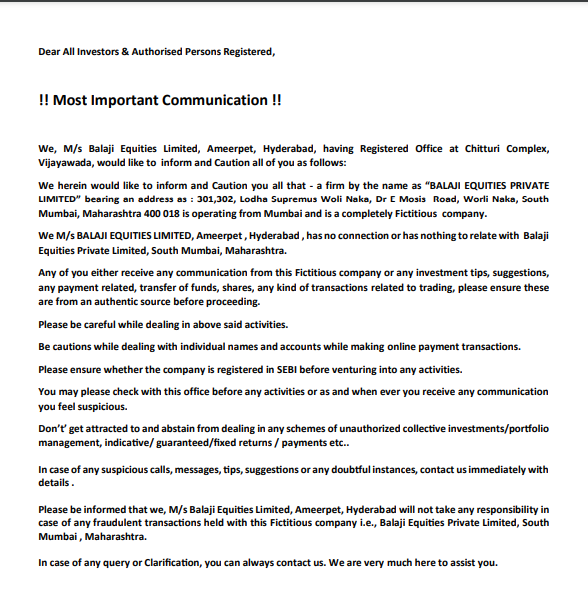 Dear All Investors & Authorised Persons Registered,

!! Most Important Communication !!

We, M/s Balaji Equities Limited, Ameerpet, Hyderabad, having Registered Office at Chitturi Complex, Vijayawada, would like to inform and Caution all of you as follows:

We herein would like to inform and Caution you all that - a firm by the name as "BALAJI EQUITIES PRIVATE LIMITED" bearing an address as : 301,302, Lodha Supremus Woli Naka, Dr E Mosis Road, Worli Naka, South Mumbai, Maharashtra 400 018 is operating from Mumbai and is a completely Fictitious company.

We M/s BALAJI EQUITIES LIMITED, Ameerpet , Hyderabad , has no connection or has nothing to relate with Balaji Equities Private Limited, South Mumbai, Maharashtra.

Any of you either receive any communication from this Fictitious company or any investment tips, suggestions, any payment related, transfer of funds, shares, any kind of transactions related to trading, please ensure these are from an authentic source before proceeding.

Please be careful while dealing in above said activities.

Be cautions while dealing with individual names and accounts while making online payment transactions.

Please ensure whether the company is registered in SEBI before venturing into any activities.

You may please check with this office before any activities or as and when ever you receive any communication you feel suspicious.

Don't' get attracted to and abstain from dealing in any schemes of unauthorized collective investments/portfolio management, indicative/ guaranteed/fixed returns / payments etc..

In case of any suspicious calls, messages, tips, suggestions or any doubtful instances, contact us immediately with details .

Please be informed that we, M/s Balaji Equities Limited, Ameerpet, Hyderabad will not take any responsibility in case of any fraudulent transactions held with this Fictitious company i.e., Balaji Equities Private Limited, South Mumbai , Maharashtra.

In case of any query or Clarification, you can always contact us. We are very much here to assist you.